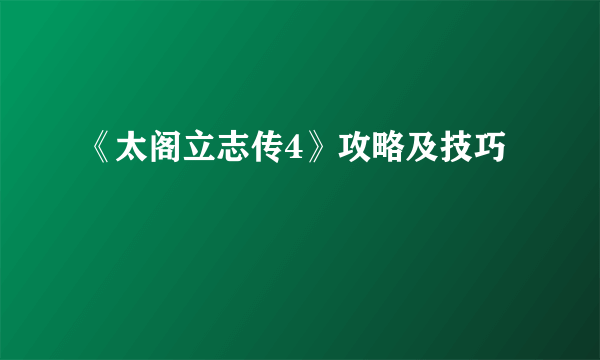 《太阁立志传4》攻略及技巧